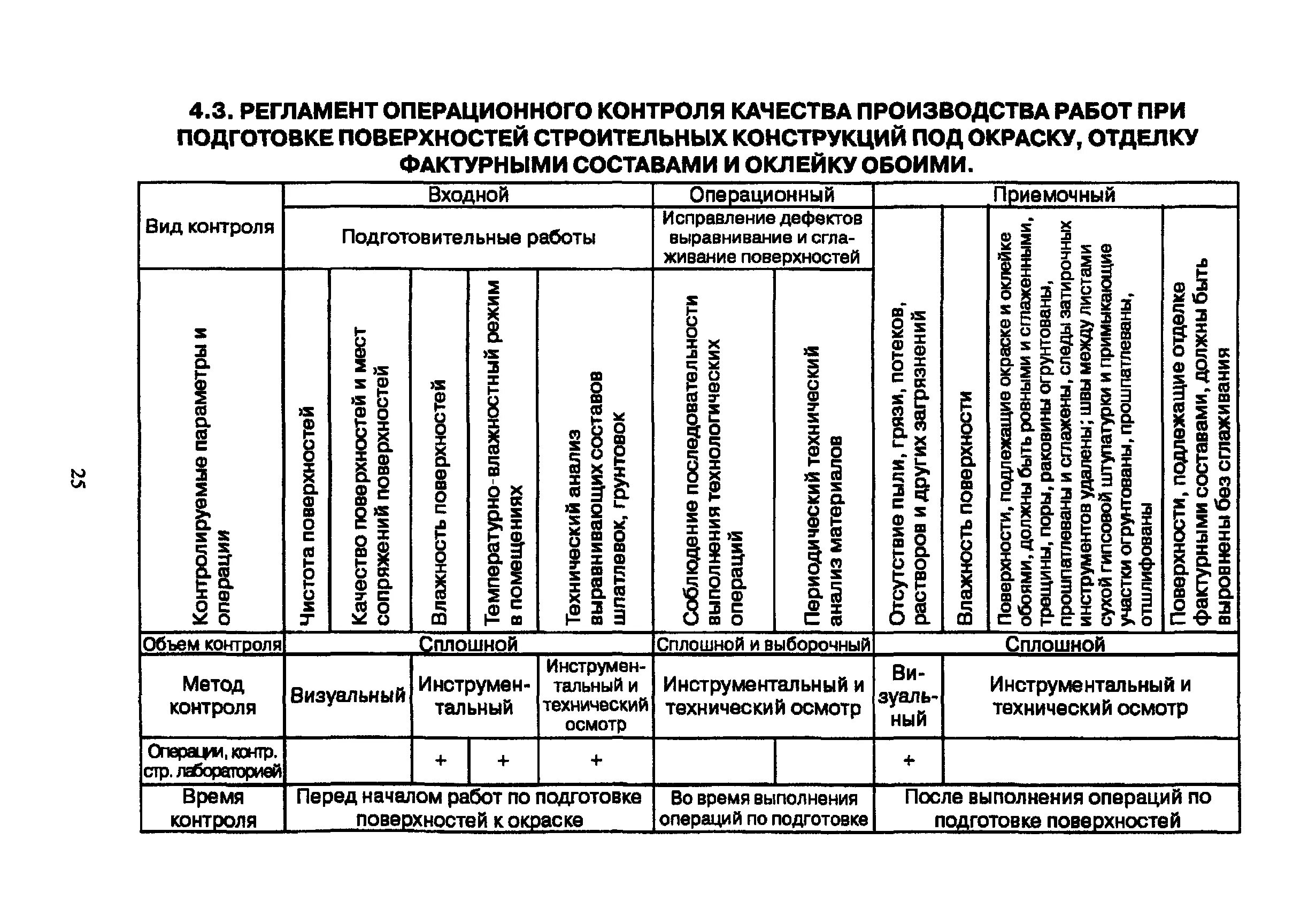 25

4.3. РЕГЛАМЕНТ ОПЕРАЦИОННОГО КОНТРОЛЯ КАЧЕСТВА ПРОИЗВОДСТВА РАБОТ ПРИ ПОДГОТОВКЕ ПОВЕРХНОСТЕЙ СТРОИТЕЛЬНЫХ КОНСТРУКЦИЙ ПОД ОКРАСКУ, ОТДЕЛКУ ФАКТУРНЫМИ СОСТАВАМИ И ОКЛЕЙКУ ОБОИМИ.

| Вид контроля | Входной | | | | | Операционный | | Приемочный | | | |
|---|---|---|---|---|---|---|---|---|---|---|---|
| | Подготовительные работы | | | | | Исправление дефектов выравнивание и сглаживание поверхностей | | | | | |
| Контролируемые параметры и операции | Чистота поверхностей | Качество поверхностей и мест сопряжений поверхностей | Влажность поверхностей | Температурно-влажностный режим в помещениях | Технический анализ выравнивающих составов шпатлевок, грунтовок | Соблюдение последовательности выполнения технологических операций | Периодический технический анализ материалов | Отсутствие пыли, грязи, потеков, растворов и других загрязнений | Влажность поверхности | Поверхности, подлежащие окраске и оклейке обоями, должны быть ровными и сглаженными, трещины, поры, раковины огрунтованы, прошпатлеваны и сглажены, следы затирочных инструментов удалены; швы между листами сухой гипсовой штукатурки и примыкающие участки огрунтованы, прошпатлеваны, отшлифованы | Поверхности, подлежащие отделке фактурными составами, должны быть выровнены без сглаживания |
| Объем контроля | Сплошной | | | | | Сплошной и выборочный | | Сплошной | | | |
| Метод контроля | Визуальный | | Инструментальный | | Инструментальный и технический осмотр | Инструментальный и технический осмотр | | Визуальный | Инструментальный и технический осмотр | | |
| Операции, контр. стр. лабораторией | | | + | + | + | | | + | | | |
| Время контроля | Перед началом работ по подготовке поверхностей к окраске | | | | | Во время выполнения операций по подготовке | | После выполнения операций по подготовке поверхностей | | | |